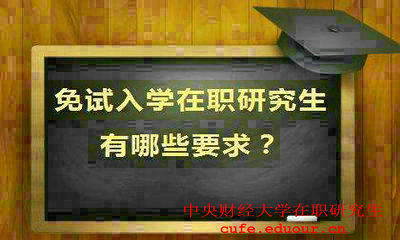 免试入学在职研究生
有哪些要求？

中央财经大学在职研究生
cufe.eduour.cn